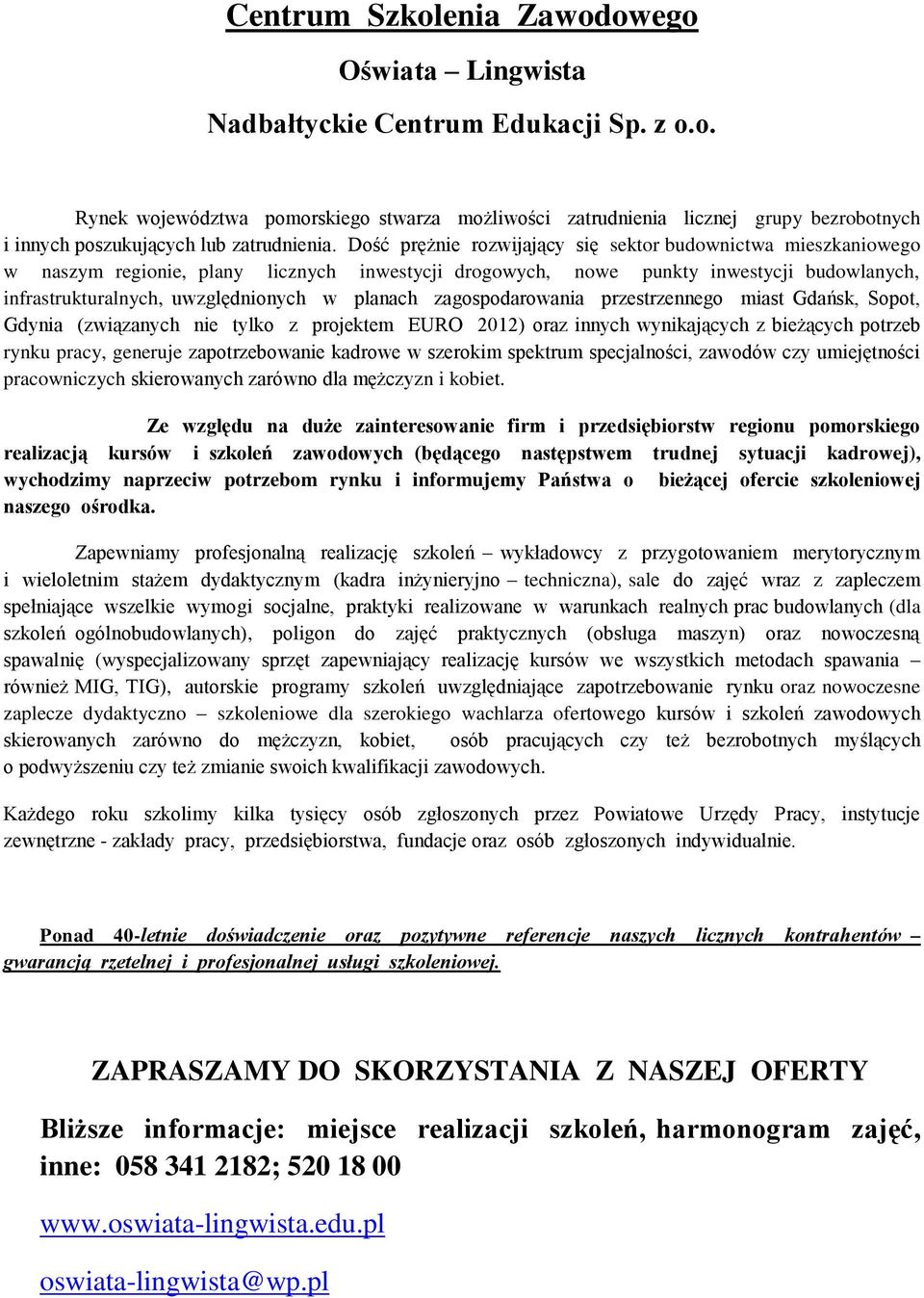 Centrum Szkolenia Zawodowego

Oświata – Lingwista

Nadbałtyckie Centrum Edukacji Sp. z o.o.

Rynek województwa pomorskiego stwarza możliwości zatrudnienia licznej grupy bezrobotnych i innych poszukujących lub zatrudnienia. Dość prężnie rozwijający się sektor budownictwa mieszkaniowego w naszym regionie, plany licznych inwestycji drogowych, nowe punkty inwestycji budowlanych, infrastrukturalnych, uwzględnionych w planach zagospodarowania przestrzennego miast Gdańsk, Sopot, Gdynia (związanych nie tylko z projektem EURO 2012) oraz innych wynikających z bieżących potrzeb rynku pracy, generuje zapotrzebowanie kadrowe w szerokim spektrum specjalności, zawodów czy umiejętności pracowniczych skierowanych zarówno dla mężczyzn i kobiet.

Ze względu na duże zainteresowanie firm i przedsiębiorstw regionu pomorskiego realizacją kursów i szkoleń zawodowych (będącego następstwem trudnej sytuacji kadrowej), wychodzimy naprzeciw potrzebom rynku i informujemy Państwa o bieżącej ofercie szkoleniowej naszego ośrodka.

Zapewniamy profesjonalną realizację szkoleń – wykładowcy z przygotowaniem merytorycznym i wieloletnim stażem dydaktycznym (kadra inżynieryjno – techniczna), sale do zajęć wraz z zapleczem spełniające wszelkie wymogi socjalne, praktyki realizowane w warunkach realnych prac budowlanych (dla szkoleń ogólnobudowlanych), poligon do zajęć praktycznych (obsługa maszyn) oraz nowoczesną spawalnię (wyspecjalizowany sprzęt zapewniający realizację kursów we wszystkich metodach spawania – również MIG, TIG), autorskie programy szkoleń uwzględniające zapotrzebowanie rynku oraz nowoczesne zaplecze dydaktyczno – szkoleniowe dla szerokiego wachlarza ofertowego kursów i szkoleń zawodowych skierowanych zarówno do mężczyzn, kobiet, osób pracujących czy też bezrobotnych myślących o podwyższeniu czy też zmianie swoich kwalifikacji zawodowych.

Każdego roku szkolimy kilka tysięcy osób zgłoszonych przez Powiatowe Urzędy Pracy, instytucje zewnętrzne - zakłady pracy, przedsiębiorstwa, fundacje oraz osób zgłoszonych indywidualnie.

Ponad 40-letnie doświadczenie oraz pozytywne referencje naszych licznych kontrahentów – gwarancją rzetelnej i profesjonalnej usługi szkoleniowej.

ZAPRASZAMY DO SKORZYSTANIA Z NASZEJ OFERTY

Bliższe informacje: miejsce realizacji szkoleń, harmonogram zajęć, inne: 058 341 2182; 520 18 00

www.oswiata-lingwista.edu.pl

oswiata-lingwista@wp.pl